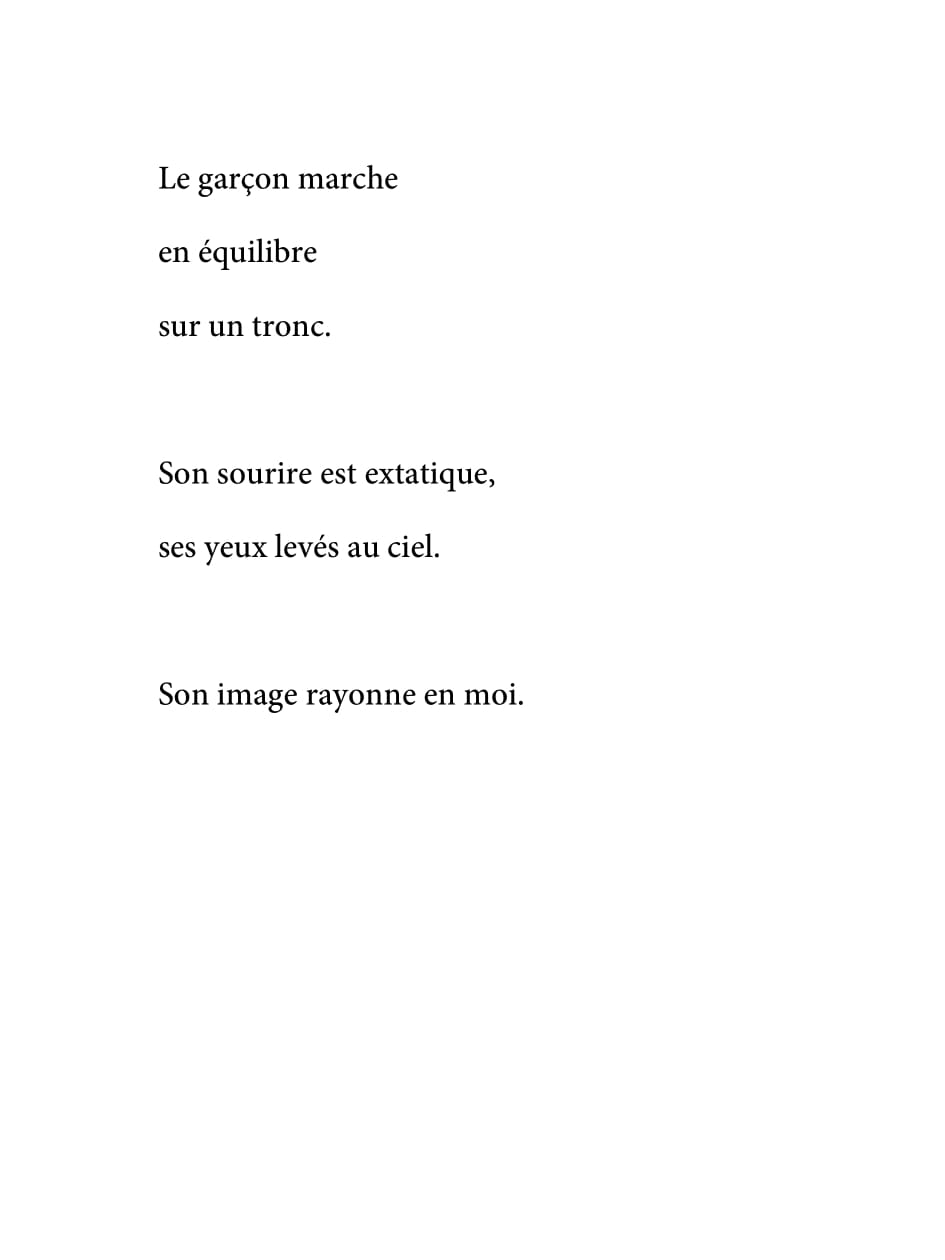 Le garçon marche
en équilibre
sur un tronc.

Son sourire est extatique,
ses yeux levés au ciel.

Son image rayonne en moi.